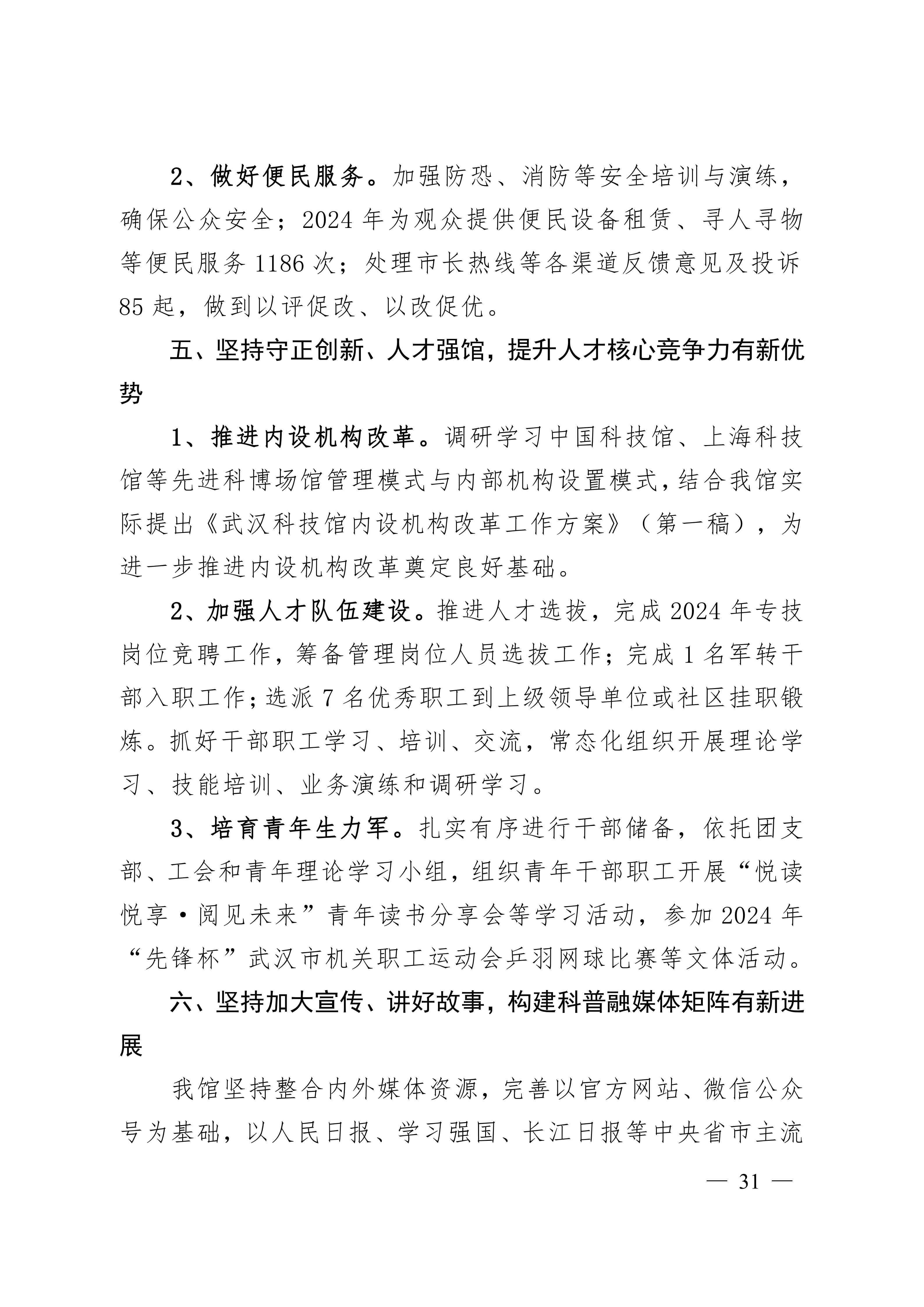 2、做好便民服务。加强防恐、消防等安全培训与演练，确保公众安全；2024 年为观众提供便民设备租赁、寻人寻物等便民服务 1186 次；处理市长热线等各渠道反馈意见及投诉 85 起，做到以评促改、以改促优。

五、坚持守正创新、人才强馆，提升人才核心竞争力有新优势

1、推进内设机构改革。调研学习中国科技馆、上海科技馆等先进科博场馆管理模式与内部机构设置模式，结合我馆实际提出《武汉科技馆内设机构改革工作方案》（第一稿），为进一步推进内设机构改革奠定良好基础。

2、加强人才队伍建设。推进人才选拔，完成 2024 年专技岗位竞聘工作，筹备管理岗位人员选拔工作；完成 1 名军转干部入职工作；选派 7 名优秀职工到上级领导单位或社区挂职锻炼。抓好干部职工学习、培训、交流，常态化组织开展理论学习、技能培训、业务演练和调研学习。

3、培育青年生力军。扎实有序进行干部储备，依托团支部、工会和青年理论学习小组，组织青年干部职工开展“悦读悦享·阅见未来”青年读书分享会等学习活动，参加 2024 年“先锋杯”武汉市机关职工运动会乒羽网球比赛等文体活动。

六、坚持加大宣传、讲好故事，构建科普融媒体矩阵有新进展

我馆坚持整合内外媒体资源，完善以官方网站、微信公众号为基础，以人民日报、学习强国、长江日报等中央省市主流

— 31 —